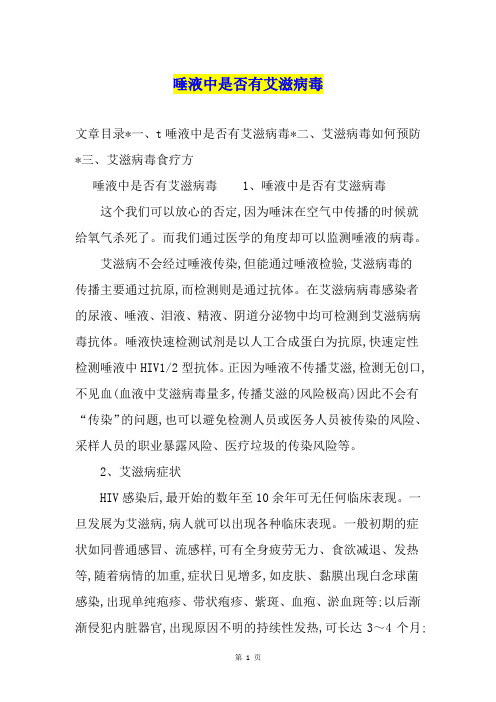 唾液中是否有艾滋病毒

文章目录*一、t唾液中是否有艾滋病毒*二、艾滋病毒如何预防*三、艾滋病毒食疗方

唾液中是否有艾滋病毒　　1、唾液中是否有艾滋病毒

这个我们可以放心的否定,因为唾沫在空气中传播的时候就给氧气杀死了。而我们通过医学的角度却可以监测唾液的病毒。

艾滋病不会经过唾液传染,但能通过唾液检验,艾滋病毒的传播主要通过抗原,而检测则是通过抗体。在艾滋病病毒感染者的尿液、唾液、泪液、精液、阴道分泌物中均可检测到艾滋病病毒抗体。唾液快速检测试剂是以人工合成蛋白为抗原,快速定性检测唾液中HIV1/2型抗体。正因为唾液不传播艾滋,检测无创口,不见血(血液中艾滋病毒量多,传播艾滋的风险极高)因此不会有“传染”的问题,也可以避免检测人员或医务人员被传染的风险、采样人员的职业暴露风险、医疗垃圾的传染风险等。

2、艾滋病症状

HIV感染后,最开始的数年至10余年可无任何临床表现。一旦发展为艾滋病,病人就可以出现各种临床表现。一般初期的症状如同普通感冒、流感样,可有全身疲劳无力、食欲减退、发热等,随着病情的加重,症状日见增多,如皮肤、黏膜出现白念球菌感染,出现单纯疱疹、带状疱疹、紫斑、血疱、淤血斑等;以后渐渐侵犯内脏器官,出现原因不明的持续性发热,可长达3～4个月;

第 1 页